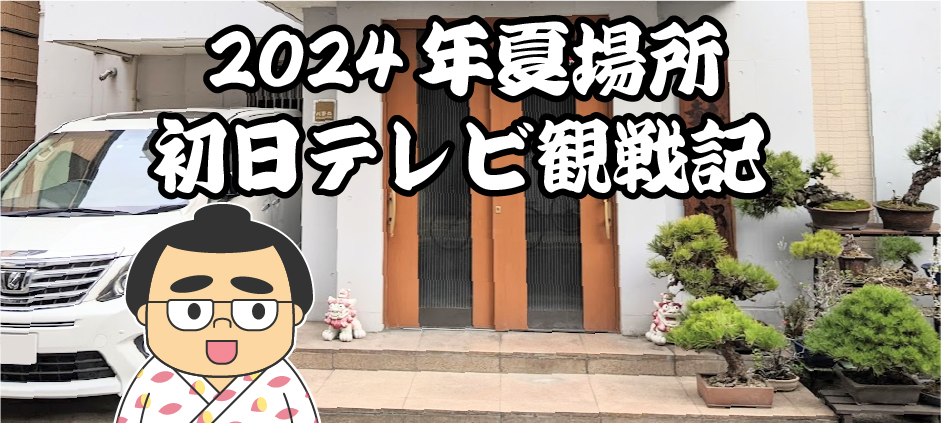 2024年夏場所
初日テレビ観戦記